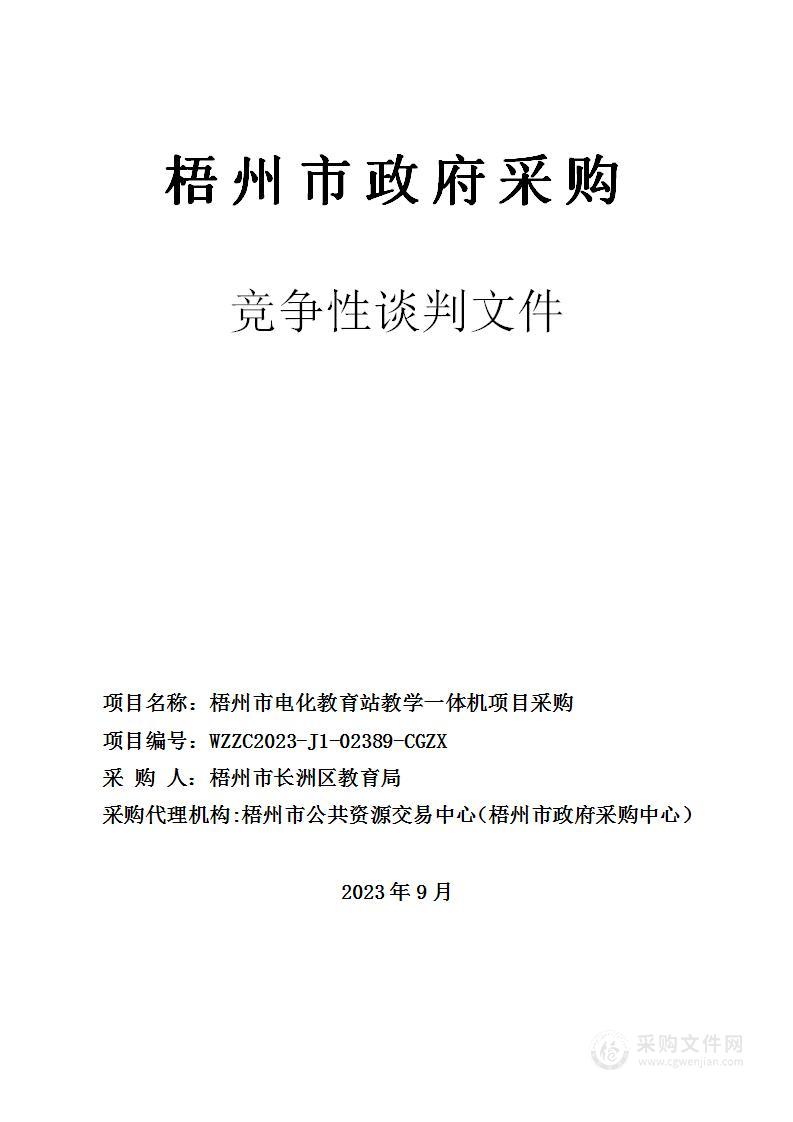 梧州市政府采购

竞争性谈判文件

项目名称：梧州市电化教育站教学一体机项目采购

项目编号：WZZC2023-J1-02389-CGZX

采 购 人：梧州市长洲区教育局

采购代理机构:梧州市公共资源交易中心（梧州市政府采购中心）

2023年9月

采购文件网
www.cgwenjian.com